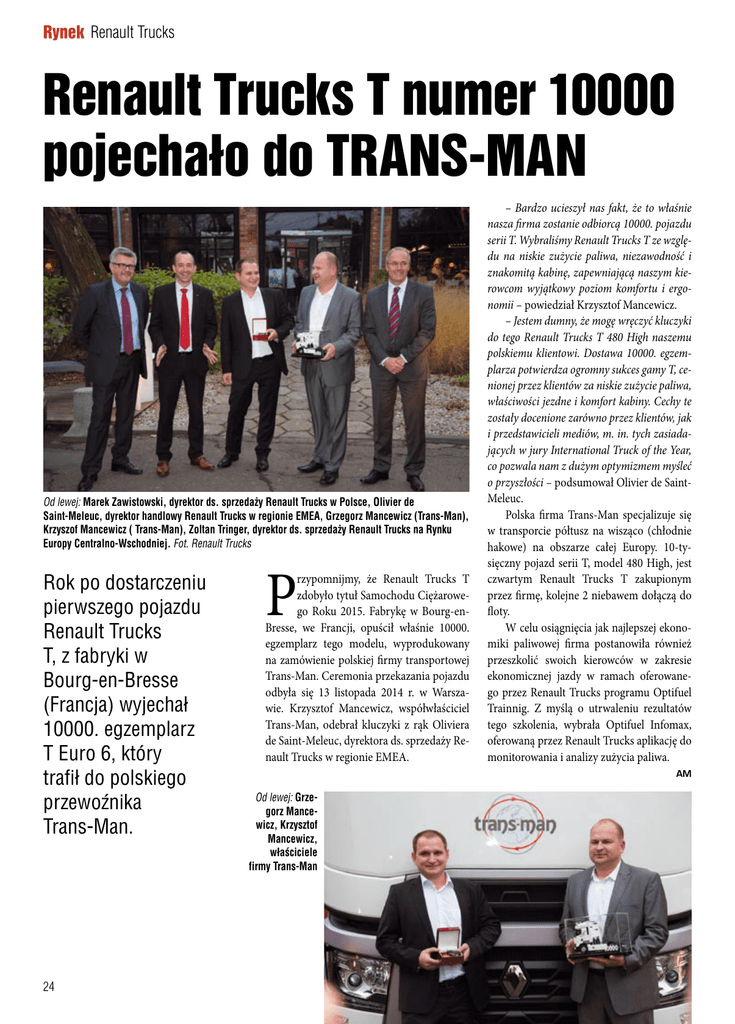 Rynek Renault Trucks

Renault Trucks T numer 10000 pojechało do TRANS-MAN

Od lewej: Marek Zawistowski, dyrektor ds. sprzedaży Renault Trucks w Polsce, Olivier de Saint-Meleuc, dyrektor handlowy Renault Trucks w regionie EMEA, Grzegorz Mancewicz (Trans-Man), Krzyszof Mancewicz ( Trans-Man), Zoltan Tringer, dyrektor ds. sprzedaży Renault Trucks na Rynku Europy Centralno-Wschodniej. Fot. Renault Trucks

Rok po dostarczeniu pierwszego pojazdu Renault Trucks T, z fabryki w Bourg-en-Bresse (Francja) wyjechał 10000. egzemplarz T Euro 6, który trafił do polskiego przewoźnika Trans-Man.

Przypomnijmy, że Renault Trucks T zdobyło tytuł Samochodu Ciężarowego Roku 2015. Fabrykę w Bourg-en-Bresse, we Francji, opuścił właśnie 10000. egzemplarz tego modelu, wyprodukowany na zamówienie polskiej firmy transportowej Trans-Man. Ceremonia przekazania pojazdu odbyła się 13 listopada 2014 r. w Warszawie. Krzysztof Mancewicz, współwłaściciel Trans-Man, odebrał kluczyki z rąk Oliviera de Saint-Meleuc, dyrektora ds. sprzedaży Renault Trucks w regionie EMEA.

– Bardzo ucieszył nas fakt, że to właśnie nasza firma zostanie odbiorcą 10000. pojazdu serii T. Wybraliśmy Renault Trucks T ze względu na niskie zużycie paliwa, niezawodność i znakomitą kabinę, zapewniającą naszym kierowcom wyjątkowy poziom komfortu i ergonomii – powiedział Krzysztof Mancewicz.

– Jestem dumny, że mogę wręczyć kluczyki do tego Renault Trucks T 480 High naszemu polskiemu klientowi. Dostawa 10000. egzemplarza potwierdza ogromny sukces gamy T, cenionej przez klientów za niskie zużycie paliwa, właściwości jezdne i komfort kabiny. Cechy te zostały docenione zarówno przez klientów, jak i przedstawicieli mediów, m. in. tych zasiadających w jury International Truck of the Year, co pozwala nam z dużym optymizmem myśleć o przyszłości – podsumował Olivier de Saint-Meleuc.

Polska firma Trans-Man specjalizuje się w transporcie półtusz na wisząco (chłodnie hakowe) na obszarze całej Europy. 10-tysięczny pojazd serii T, model 480 High, jest czwartym Renault Trucks T zakupionym przez firmę, kolejne 2 niebawem dołączą do floty.

W celu osiągnięcia jak najlepszej ekonomiki paliwowej firma postanowiła również przeszkolić swoich kierowców w zakresie ekonomicznej jazdy w ramach oferowanego przez Renault Trucks programu Optifuel Trainnig. Z myślą o utrwaleniu rezultatów tego szkolenia, wybrała Optifuel Infomax, oferowaną przez Renault Trucks aplikację do monitorowania i analizy zużycia paliwa.

AM

Od lewej: Grzegorz Mancewicz, Krzysztof Mancewicz, właściciele firmy Trans-Man

trans-man

24